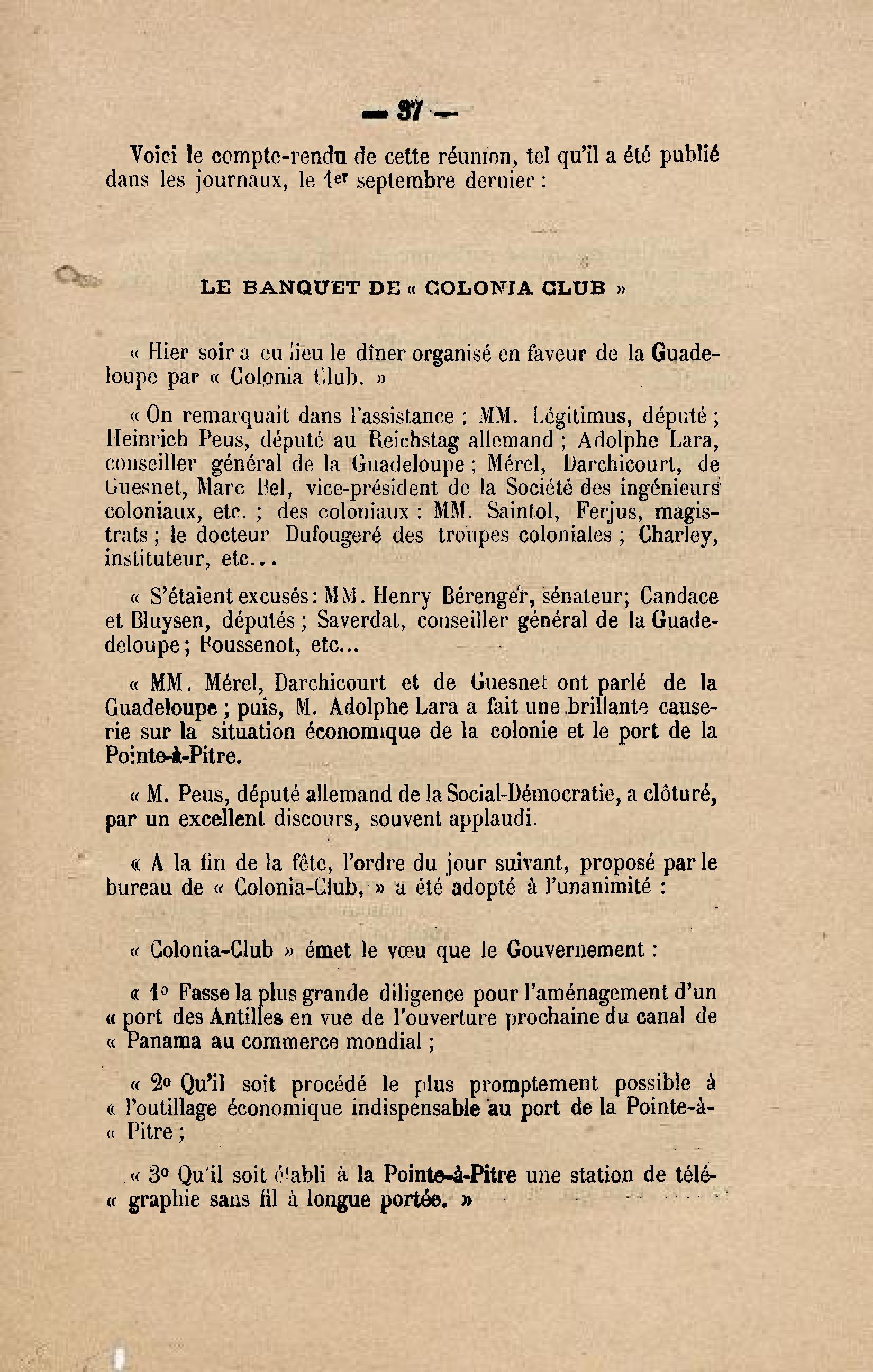 — 37 —

Voici le compte-rendu de cette réunion, tel qu'il a été publié dans les journaux, le 1er septembre dernier :

LE BANQUET DE « COLONIA CLUB »

« Hier soir a eu lieu le dîner organisé en faveur de la Guadeloupe par « Colonia Club. »

« On remarquait dans l'assistance : MM. Légitimus, député ; Heinrich Peus, député au Reichstag allemand ; Adolphe Lara, conseiller général de la Guadeloupe ; Mérel, Darchicourt, de Guesnet, Marc Bel, vice-président de la Société des ingénieurs coloniaux, etc. ; des coloniaux : MM. Saintol, Ferjus, magistrats ; le docteur Dufougeré des troupes coloniales ; Charley, instituteur, etc...

« S'étaient excusés : MM. Henry Bérenger, sénateur; Candace et Bluysen, députés ; Saverdat, conseiller général de la Guadedeloupe ; Boussenot, etc...

« MM. Mérel, Darchicourt et de Guesnet ont parlé de la Guadeloupe ; puis, M. Adolphe Lara a fait une brillante causerie sur la situation économique de la colonie et le port de la Pointe-à-Pitre.

« M. Peus, député allemand de la Social-Démocratie, a clôturé, par un excellent discours, souvent applaudi.

« A la fin de la fête, l'ordre du jour suivant, proposé par le bureau de « Colonia-Club, » a été adopté à l'unanimité :

« Colonia-Club » émet le vœu que le Gouvernement :

« 1° Fasse la plus grande diligence pour l'aménagement d'un « port des Antilles en vue de l'ouverture prochaine du canal de « Panama au commerce mondial ;

« 2° Qu'il soit procédé le plus promptement possible à « l'outillage économique indispensable au port de la Pointe-à-« Pitre ;

« 3° Qu'il soit établi à la Pointe-à-Pitre une station de télé-« graphie sans fil à longue portée. »